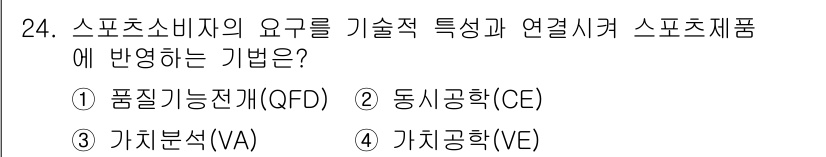 24. 스포츠소비자의 요구를 기술적 특성과 연결시켜 스포츠제품에 반영하는 기법은?

① 품질기능전개(QFD) ② 동시공학(CE)

③ 가치분석(VA) ④ 가치공학(VE)